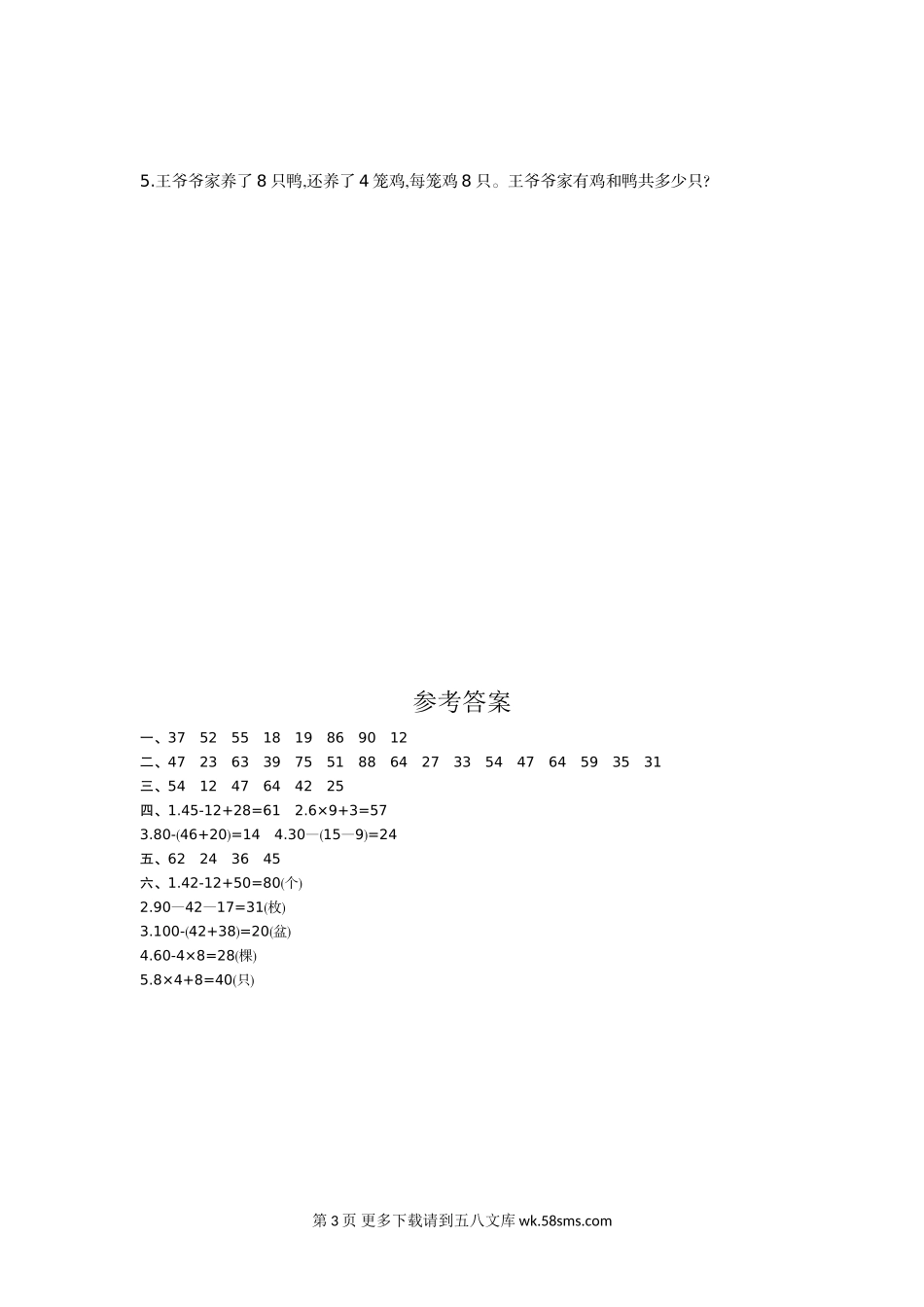 5.王爷爷家养了 8 只鸭,还养了 4 笼鸡,每笼鸡 8 只。王爷爷家有鸡和鸭共多少只?

参考答案

一、37 52 55 18 19 86 90 12

二、47 23 63 39 75 51 88 64 27 33 54 47 64 59 35 31

三、54 12 47 64 42 25

四、1.45-12+28=61 2.6×9+3=57

3.80-(46+20)=14 4.30—(15—9)=24

五、62 24 36 45

六、1.42-12+50=80(个)

2.90—42—17=31(枚)

3.100-(42+38)=20(盆)

4.60-4×8=28(棵)

5.8×4+8=40(只)

第 3 页 更多下载请到五八文库 wk.58sms.com